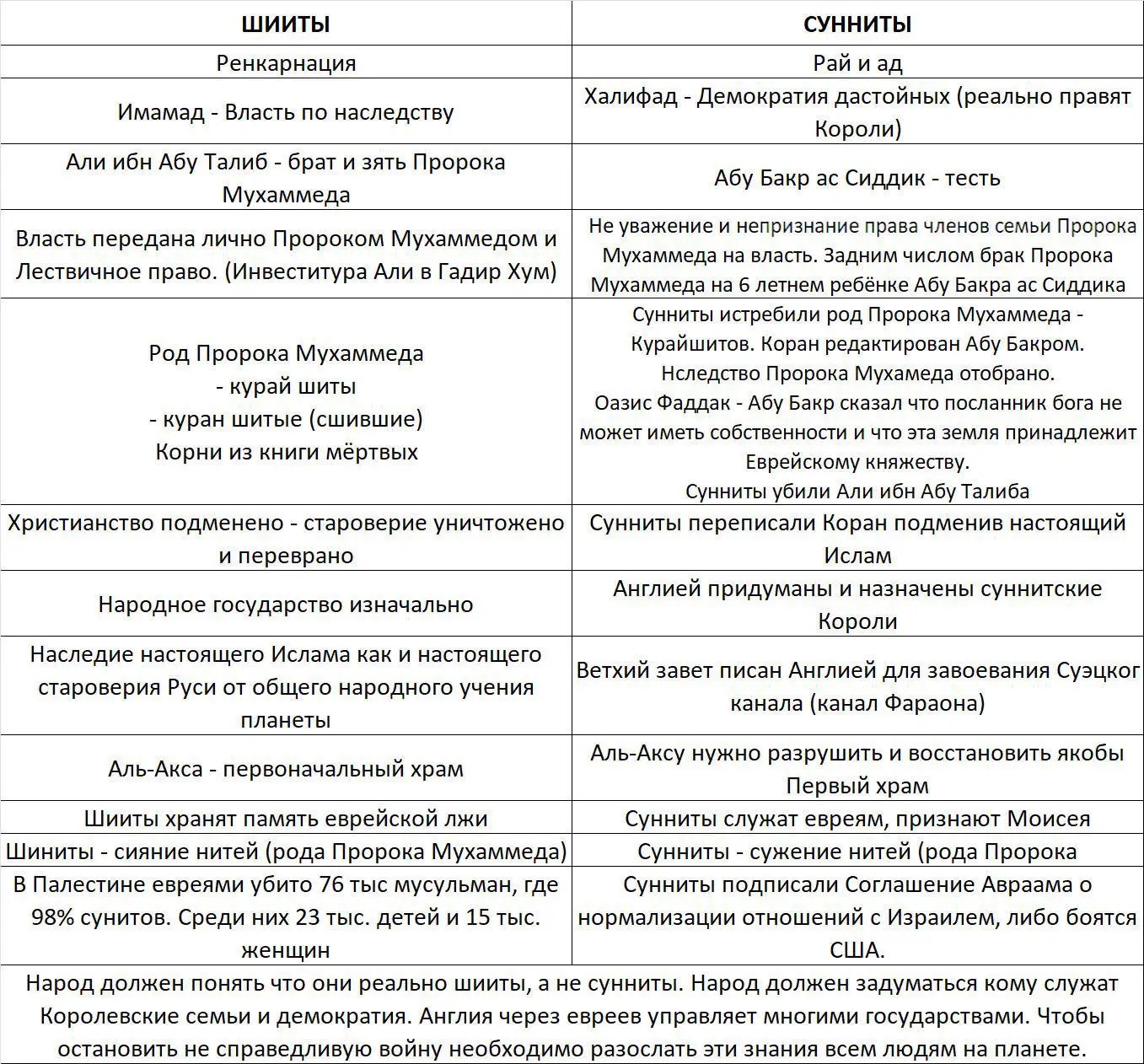 | ШИИТЫ | СУННИТЫ |
|---|---|
| Ренкарнация | Рай и ад |
| Имамад - Власть по наследству | Халифад - Демократия дастойных (реально правят Короли) |
| Али ибн Абу Талиб - брат и зять Пророка Мухаммеда | Абу Бакр ас Сиддик - тесть |
| Власть передана лично Пророком Мухаммедом и Лествичное право. (Инвеститура Али в Гадир Хум) | Не уважение и непризнание права членов семьи Пророка Мухаммеда на власть. Задним числом брак Пророка Мухаммеда на 6 летнем ребёнке Абу Бакра ас Сиддика |
| Род Пророка Мухаммеда - курай шиты - куран шитые (сшившие) Корни из книги мёртвых | Сунниты истребили род Пророка Мухаммеда - Курайшитов. Коран редактирован Абу Бакром. Нследство Пророка Мухамеда отобрано. Оазис Фаддак - Абу Бакр сказал что посланник бога не может иметь собственности и что эта земля принадлежит Еврейскому княжеству. Сунниты убили Али ибн Абу Талиба |
| Христианство подменено - староверие уничтожено и переврано | Сунниты переписали Коран подменив настоящий Ислам |
| Народное государство изначально | Англией придуманы и назначены суннитские Короли |
| Наследие настоящего Ислама как и настоящего староверия Руси от общего народного учения планеты | Ветхий завет писан Англией для завоевания Суэцког канала (канал Фараона) |
| Аль-Акса - первоначальный храм | Аль-Аксу нужно разрушить и восстановить якобы Первый храм |
| Шииты хранят память еврейской лжи | Сунниты служат евреям, признают Моисея |
| Шиниты - сияние нитей (рода Пророка Мухаммеда) | Сунниты - сужение нитей (рода Пророка |
| В Палестине евреями убито 76 тыс мусульман, где 98% сунитов. Среди них 23 тыс. детей и 15 тыс. женщин | Сунниты подписали Соглашение Авраама о нормализации отношений с Израилем, либо боятся США. |

Народ должен понять что они реально шииты, а не сунниты. Народ должен задуматься кому служат Королевские семьи и демократия. Англия через евреев управляет многими государствами. Чтобы остановить не справедливую войну необходимо разослать эти знания всем людям на планете.